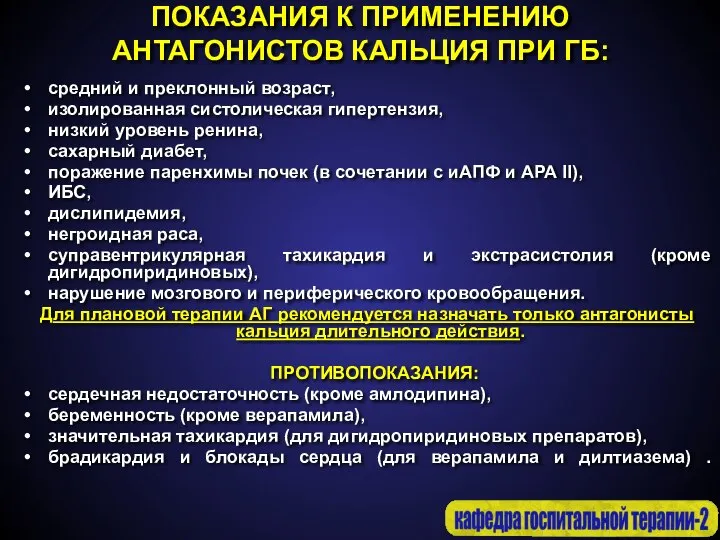 ПОКАЗАНИЯ К ПРИМЕНЕНИЮ АНТАГОНИСТОВ КАЛЬЦИЯ ПРИ ГБ:

• средний и преклонный возраст,
• изолированная систолическая гипертензия,
• низкий уровень ренина,
• сахарный диабет,
• поражение паренхимы почек (в сочетании с иАПФ и АРА II),
• ИБС,
• дислипидемия,
• негроидная раса,
• суправентрикулярная тахикардия и экстрасистолия (кроме дигидропиридиновых),
• нарушение мозгового и периферического кровообращения.

Для плановой терапии АГ рекомендуется назначать только антагонисты кальция длительного действия.

ПРОТИВОПОКАЗАНИЯ:
• сердечная недостаточность (кроме амлодипина),
• беременность (кроме верапамила),
• значительная тахикардия (для дигидропиридиновых препаратов),
• брадикардия и блокады сердца (для верапамила и дилтиазема) .

кафедра госпитальной терапии-2